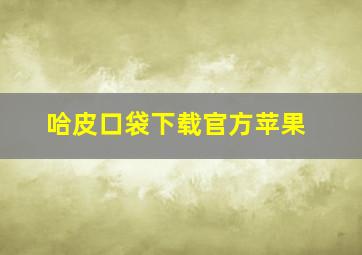 哈皮口袋下载官方苹果